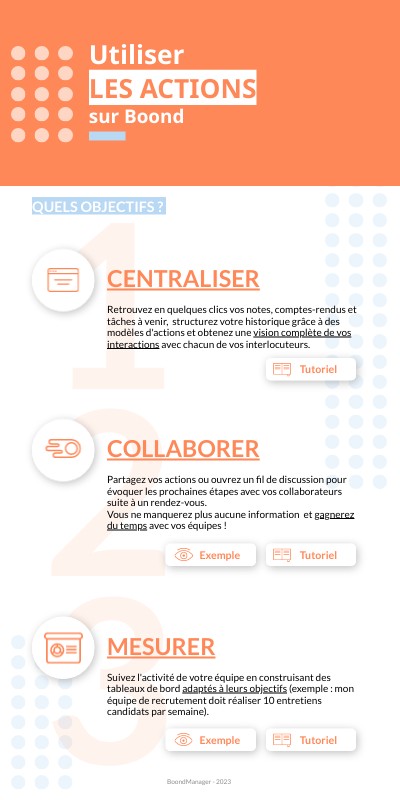 Utiliser
LES ACTIONS
sur Boond

QUELS OBJECTIFS ?

CENTRALISER

Retrouvez en quelques clics vos notes, comptes-rendus et tâches à venir, structurez votre historique grâce à des modèles d'actions et obtenez une vision complète de vos interactions avec chacun de vos interlocuteurs.

Tutoriel

COLLABORER

Partagez vos actions ou ouvrez un fil de discussion pour évoquer les prochaines étapes avec vos collaborateurs suite à un rendez-vous.
Vous ne manquerez plus aucune information et gagnerez du temps avec vos équipes !

Exemple
Tutoriel

MESURER

Suivez l'activité de votre équipe en construisant des tableaux de bord adaptés à leurs objectifs (exemple : mon équipe de recrutement doit réaliser 10 entretiens candidats par semaine).

Exemple
Tutoriel

BoondManager - 2023